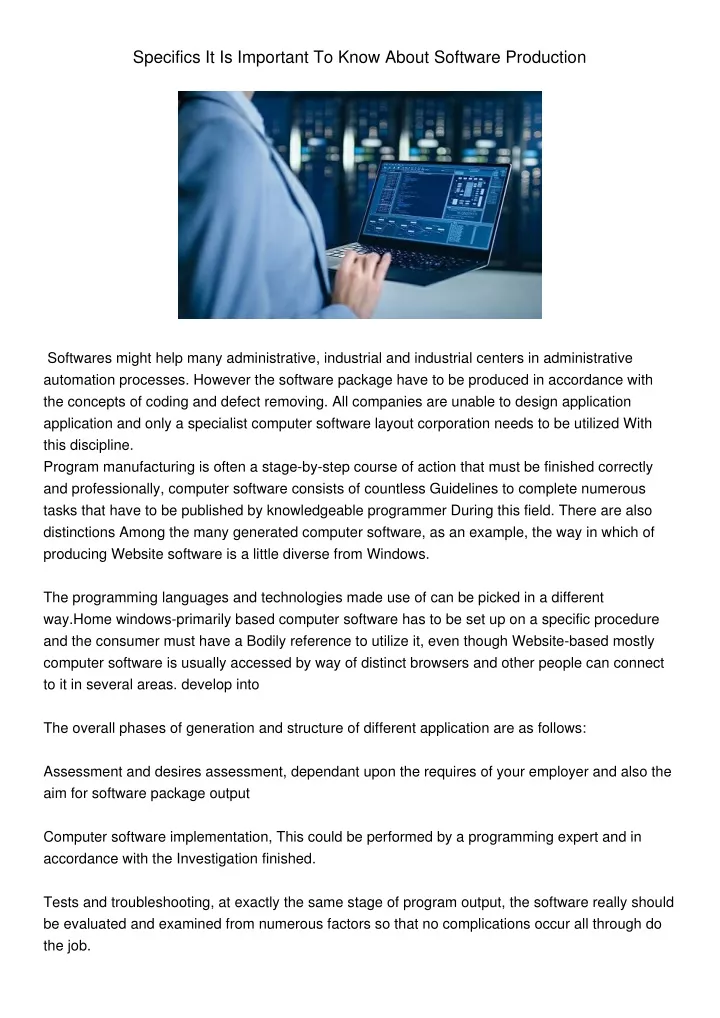 Specifics It Is Important To Know About Software Production

Softwares might help many administrative, industrial and industrial centers in administrative automation processes. However the software package have to be produced in accordance with the concepts of coding and defect removing. All companies are unable to design application application and only a specialist computer software layout corporation needs to be utilized With this discipline.
Program manufacturing is often a stage-by-step course of action that must be finished correctly and professionally, computer software consists of countless Guidelines to complete numerous tasks that have to be published by knowledgeable programmer During this field. There are also distinctions Among the many generated computer software, as an example, the way in which of producing Website software is a little diverse from Windows.

The programming languages and technologies made use of can be picked in a different way.Home windows-primarily based computer software has to be set up on a specific procedure and the consumer must have a Bodily reference to utilize it, even though Website-based mostly computer software is usually accessed by way of distinct browsers and other people can connect to it in several areas. develop into

The overall phases of generation and structure of different application are as follows:

Assessment and desires assessment, dependant upon the requires of your employer and also the aim for software package output

Computer software implementation, This could be performed by a programming expert and in accordance with the Investigation finished.

Tests and troubleshooting, at exactly the same stage of program output, the software really should be evaluated and examined from numerous factors so that no complications occur all through do the job.